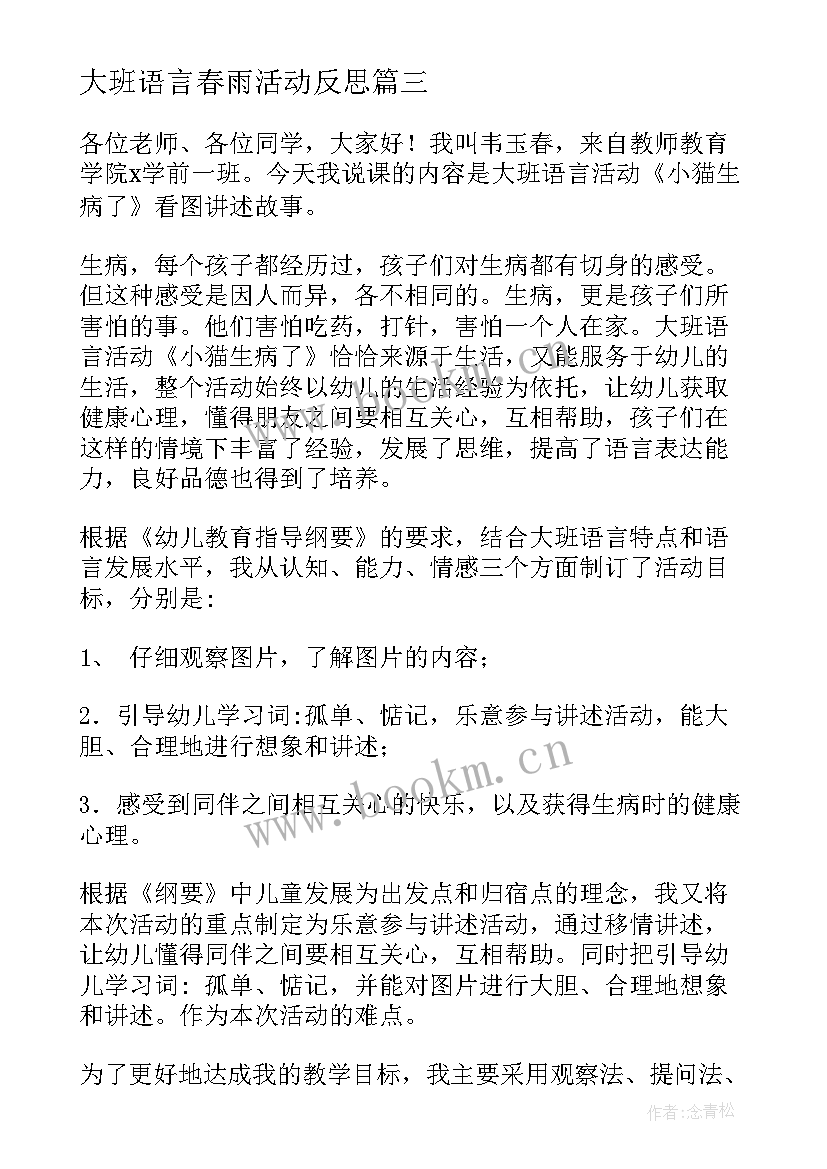 大班语言春雨活动反思篇三

各位老师、各位同学，大家好！我叫韦玉春，来自教师教育学院x学前一班。今天我说课的内容是大班语言活动《小猫生病了》看图讲述故事。

生病，每个孩子都经历过，孩子们对生病都有切身的感受。但这种感受是因人而异，各不相同的。生病，更是孩子们所害怕的事。他们害怕吃药，打针，害怕一个人在家。大班语言活动《小猫生病了》恰恰来源于生活，又能服务于幼儿的生活，整个活动始终以幼儿的生活经验为依托，让幼儿获取健康心理，懂得朋友之间要相互关心，互相帮助，孩子们在这样的情境下丰富了经验，发展了思维，提高了语言表达能力，良好品德也得到了培养。

根据《幼儿教育指导纲要》的要求，结合大班语言特点和语言发展水平，我从认知、能力、情感三个方面制订了活动目标，分别是：

1、 仔细观察图片，了解图片的内容；

2．引导幼儿学习词:孤单、惦记，乐意参与讲述活动，能大胆、合理地进行想象和讲述；

3．感受到同伴之间相互关心的快乐，以及获得生病时的健康心理。

根据《纲要》中儿童发展为出发点和归宿点的理念，我又将本次活动的重点制定为乐意参与讲述活动，通过移情讲述，让幼儿懂得同伴之间要相互关心，互相帮助。同时把引导幼儿学习词：孤单、惦记，并能对图片进行大胆、合理地想象和讲述。作为本次活动的难点。

为了更好地达成我的教学目标，我主要采用观察法、提问法、

www.bookm.cn

作者：念青松